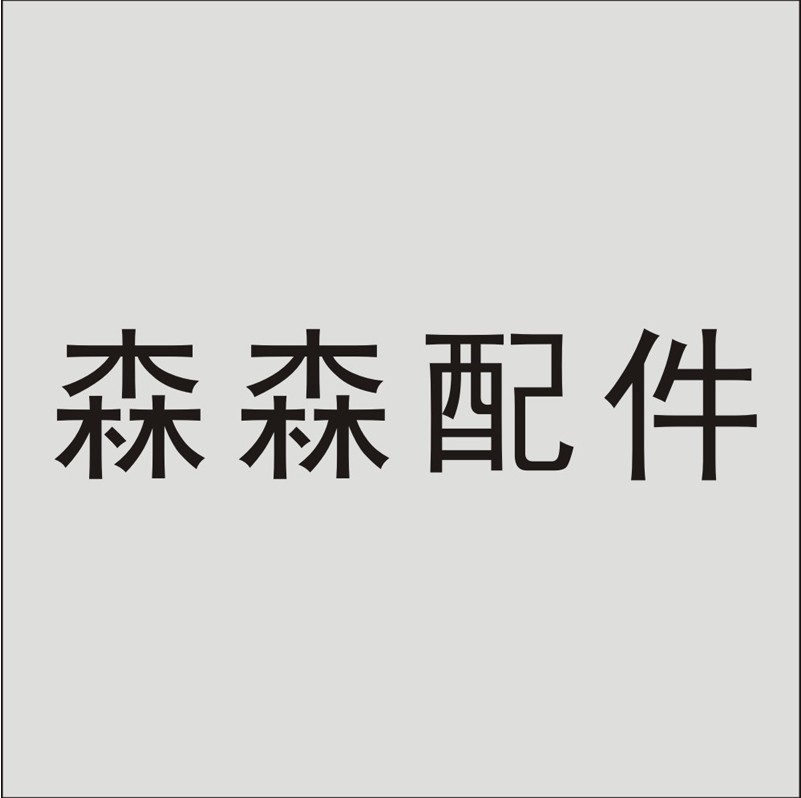 森森配件